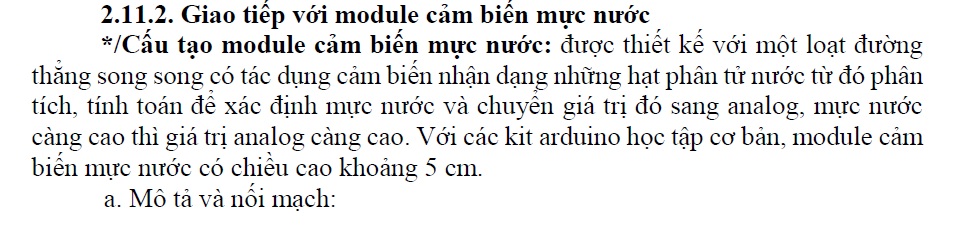 2.11.2. Giao tiếp với module cảm biến mực nước

*/Cấu tạo module cảm biến mực nước: được thiết kế với một loạt đường thẳng song song có tác dụng cảm biến nhận dạng những hạt phân tử nước từ đó phân tích, tính toán để xác định mực nước và chuyển giá trị đó sang analog, mực nước càng cao thì giá trị analog càng cao. Với các kit arduino học tập cơ bản, module cảm biến mực nước có chiều cao khoảng 5 cm.

a. Mô tả và nối mạch: